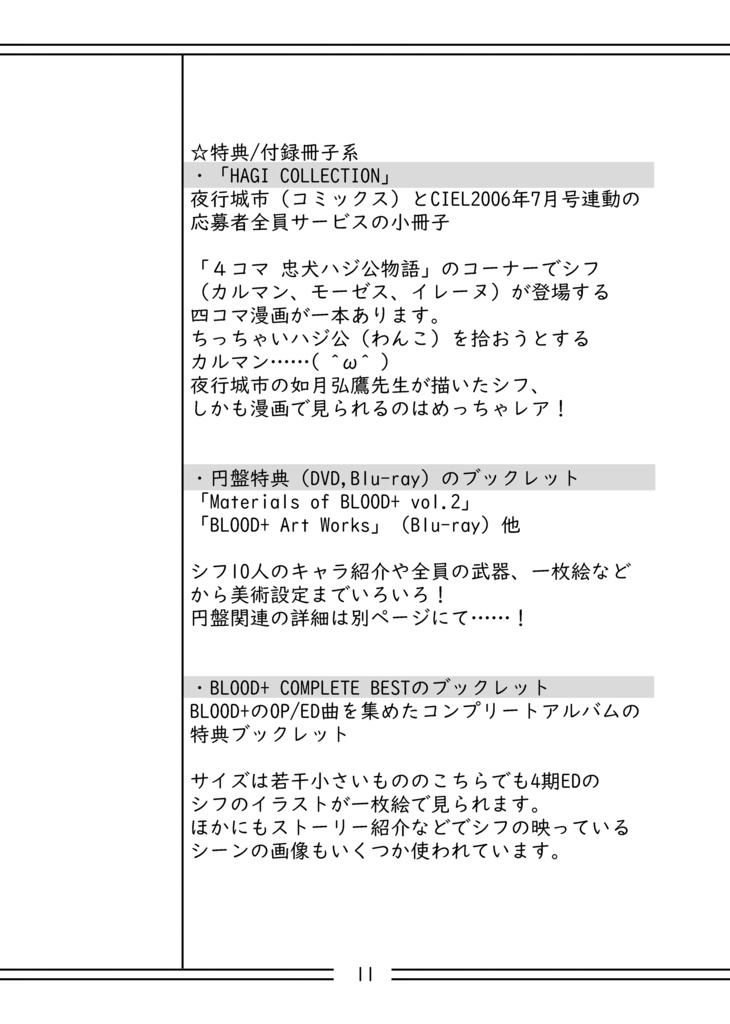 ☆特典/付録冊子系
・「HAGI COLLECTION」
夜行城市（コミックス）とCIEL2006年7月号連動の応募者全員サービスの小冊子

「４コマ 忠犬ハジ公物語」のコーナーでシフ（カルマン、モーゼス、イレーヌ）が登場する四コマ漫画が一本あります。
ちっちゃいハジ公（わんこ）を拾おうとするカルマン……( ^ω^ )
夜行城市の如月弘鷹先生が描いたシフ、しかも漫画で見られるのはめっちゃレア！

・円盤特典（DVD,Blu-ray）のブックレット
「Materials of BLOOD+ vol.2」
「BLOOD+ Art Works」（Blu-ray）他

シフ10人のキャラ紹介や全員の武器、一枚絵などから美術設定までいろいろ！
円盤関連の詳細は別ページにて……！

・BLOOD+ COMPLETE BESTのブックレット
BLOOD+のOP/ED曲を集めたコンプリートアルバムの特典ブックレット

サイズは若干小さいもののこちらでも4期EDのシフのイラストが一枚絵で見られます。
ほかにもストーリー紹介などでシフの映っているシーンの画像もいくつか使われています。

11